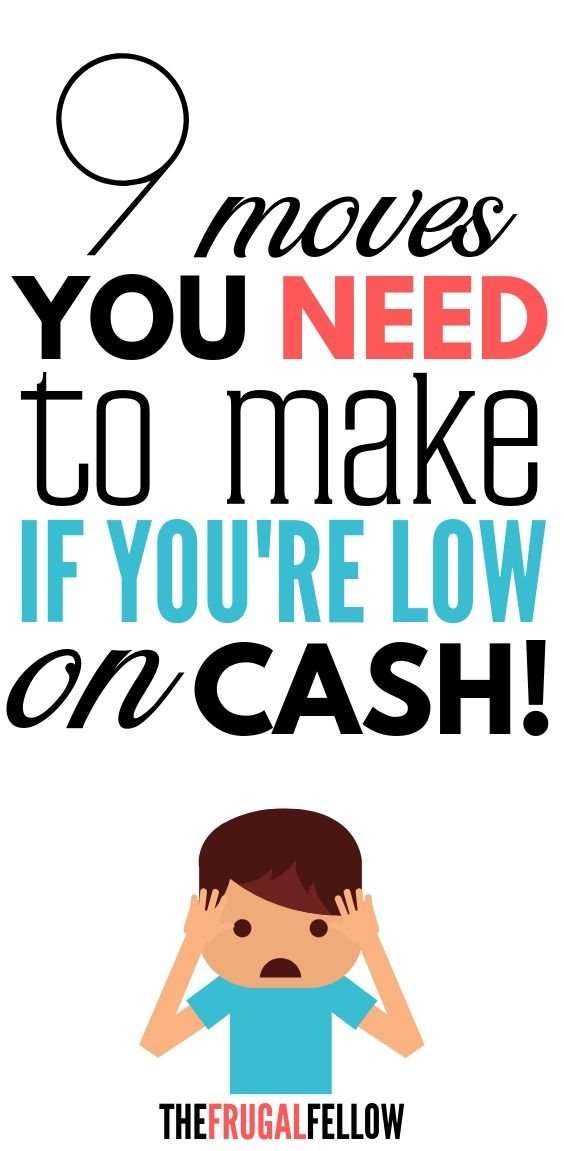 9 moves YOU NEED to make IF YOU'RE LOW on CASH!

THEFRUGALFELLOW